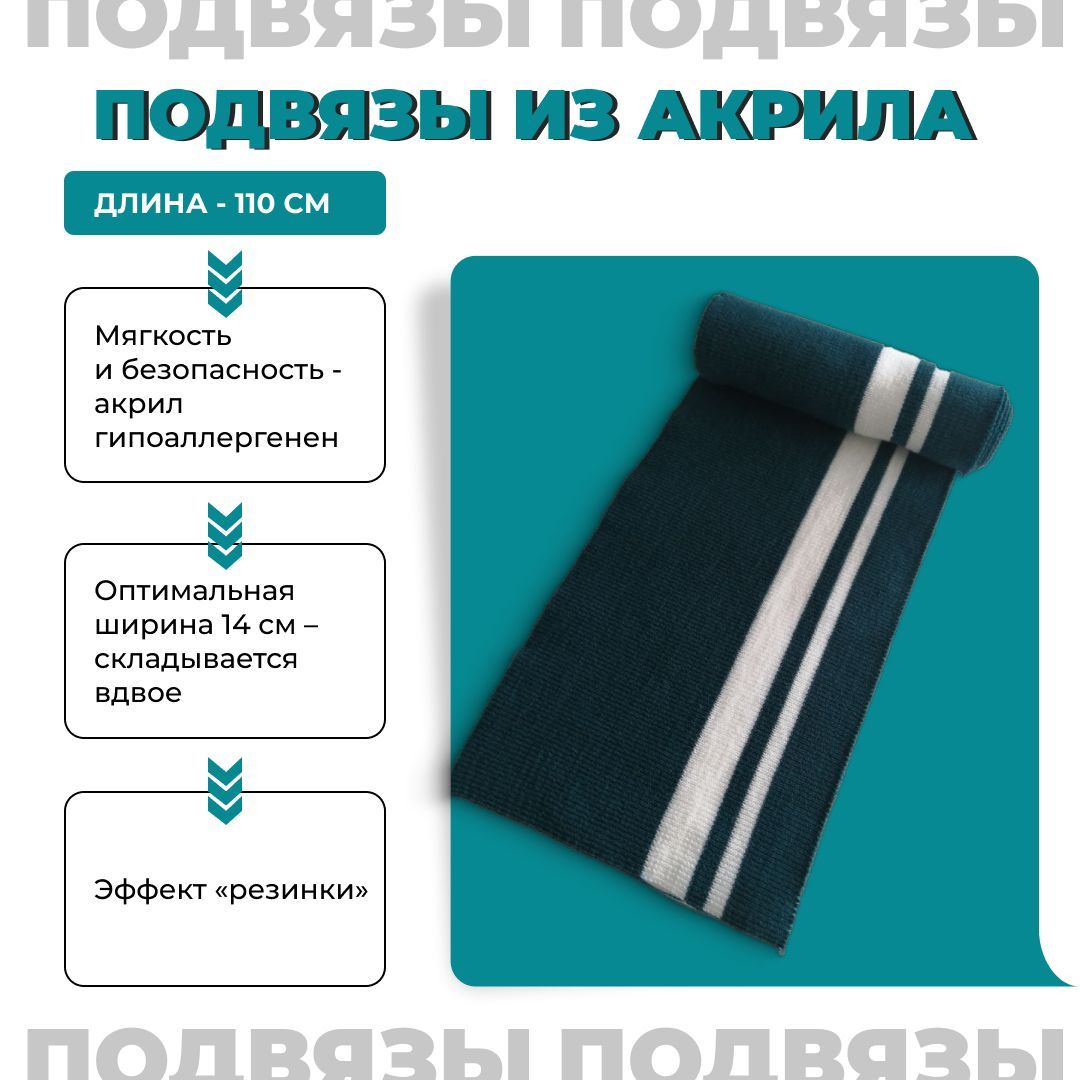 ПОДВЯЗЫ ПОДВЯЗЫ

ПОДВЯЗЫ ИЗ АКРИЛА

ДЛИНА - 110 СМ

Мягкость и безопасность - акрил гипоаллергенен

Оптимальная ширина 14 см – складывается вдвое

Эффект «резинки»

ПОДВЯЗЫ ПОДВЯЗЫ